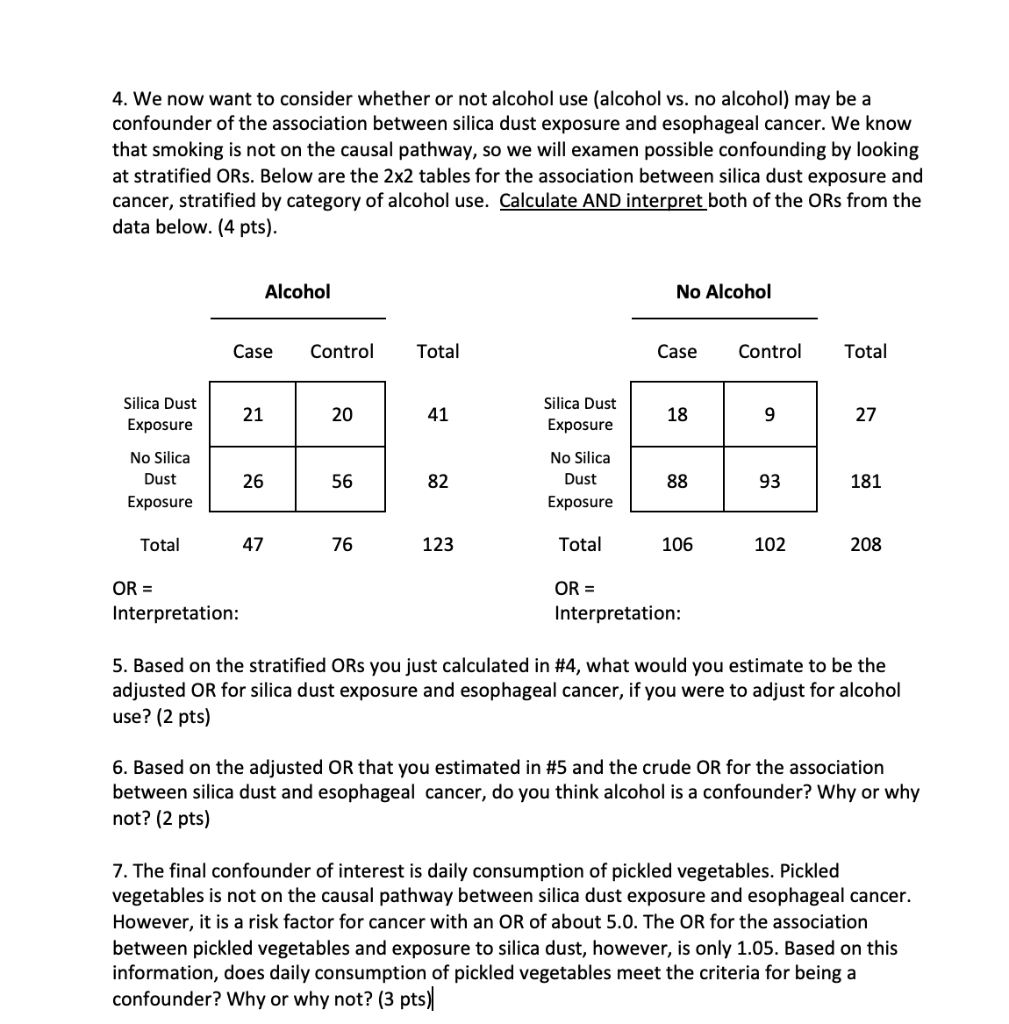 4. We now want to consider whether or not alcohol use (alcohol vs. no alcohol) may be a confounder of the association between silica dust exposure and esophageal cancer. We know that smoking is not on the causal pathway, so we will examen possible confounding by looking at stratified ORs. Below are the 2x2 tables for the association between silica dust exposure and cancer, stratified by category of alcohol use. Calculate AND interpret both of the ORs from the data below. (4 pts).

Alcohol

| | Case | Control | Total |
|---|---|---|---|
| Silica Dust Exposure | 21 | 20 | 41 |
| No Silica Dust Exposure | 26 | 56 | 82 |
| Total | 47 | 76 | 123 |

OR =
Interpretation:

No Alcohol

| | Case | Control | Total |
|---|---|---|---|
| Silica Dust Exposure | 18 | 9 | 27 |
| No Silica Dust Exposure | 88 | 93 | 181 |
| Total | 106 | 102 | 208 |

OR =
Interpretation:

5. Based on the stratified ORs you just calculated in #4, what would you estimate to be the adjusted OR for silica dust exposure and esophageal cancer, if you were to adjust for alcohol use? (2 pts)

6. Based on the adjusted OR that you estimated in #5 and the crude OR for the association between silica dust and esophageal cancer, do you think alcohol is a confounder? Why or why not? (2 pts)

7. The final confounder of interest is daily consumption of pickled vegetables. Pickled vegetables is not on the causal pathway between silica dust exposure and esophageal cancer. However, it is a risk factor for cancer with an OR of about 5.0. The OR for the association between pickled vegetables and exposure to silica dust, however, is only 1.05. Based on this information, does daily consumption of pickled vegetables meet the criteria for being a confounder? Why or why not? (3 pts)